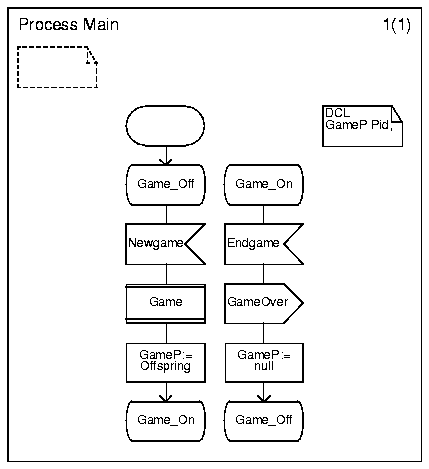 Process Main

1(1)

DCL
GameP Pid;

Game_Off

Newgame

Game

GameP:=
Offspring

Game_On

Game_On

Endgame

GameOver

GameP:=
null

Game_Off